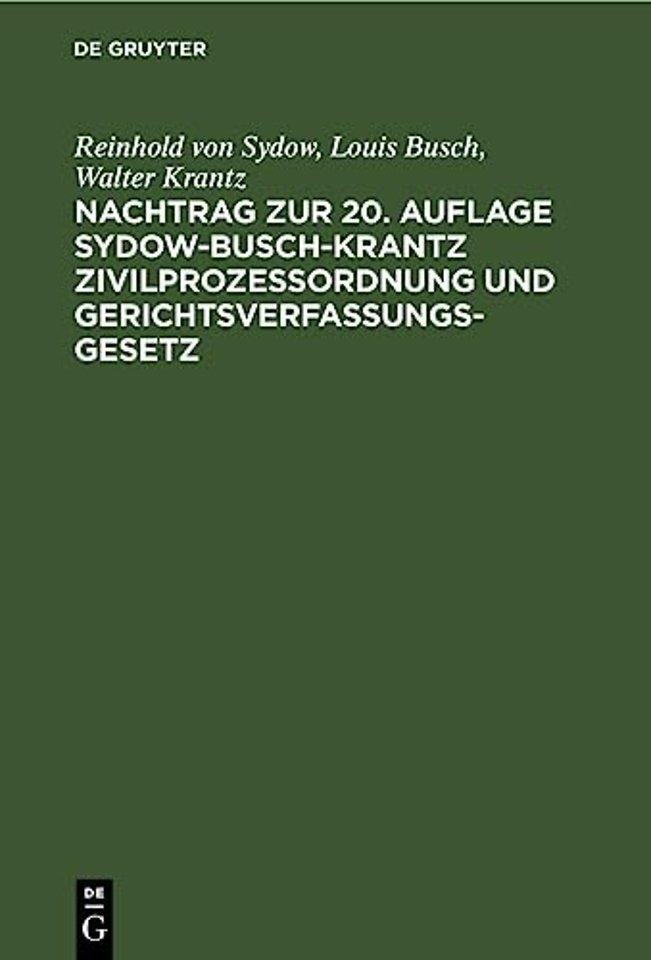 DE GRUYTER

Reinhold von Sydow, Louis Busch, Walter Krantz

NACHTRAG ZUR 20. AUFLAGE SYDOW-BUSCH-KRANTZ ZIVILPROZESSORDNUNG UND GERICHTSVERFASSUNGSGESETZ

DE
G